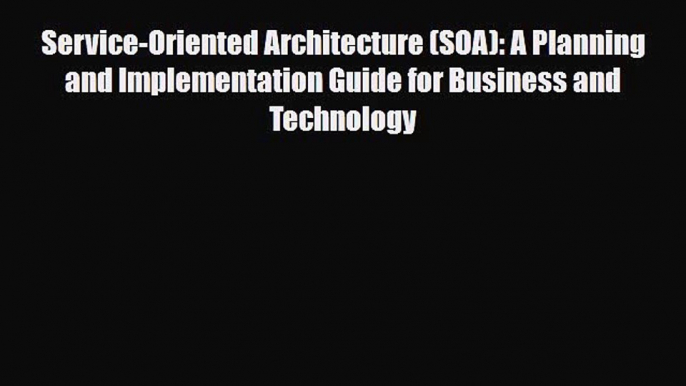 Service-Oriented Architecture (SOA): A Planning and Implementation Guide for Business and Technology